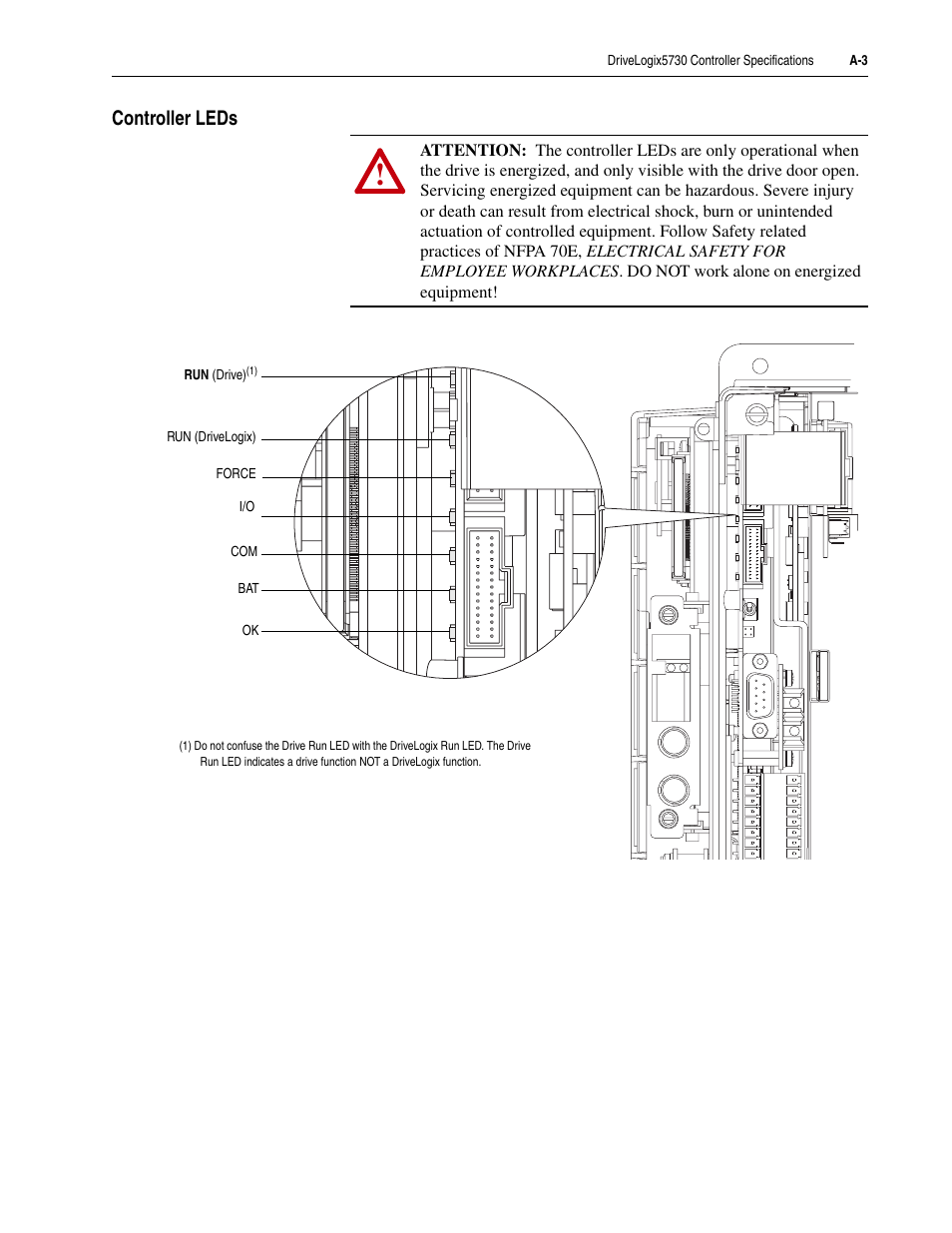 DriveLogix5730 Controller Specifications A-3

Controller LEDs

ATTENTION: The controller LEDs are only operational when the drive is energized, and only visible with the drive door open. Servicing energized equipment can be hazardous. Severe injury or death can result from electrical shock, burn or unintended actuation of controlled equipment. Follow Safety related practices of NFPA 70E, ELECTRICAL SAFETY FOR EMPLOYEE WORKPLACES. DO NOT work alone on energized equipment!

RUN (Drive)$^{(1)}$

RUN (DriveLogix)

FORCE

I/O

COM

BAT

OK

(1) Do not confuse the Drive Run LED with the DriveLogix Run LED. The Drive Run LED indicates a drive function NOT a DriveLogix function.